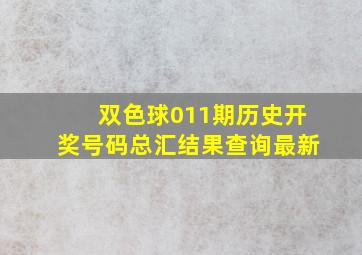 双色球011期历史开奖号码总汇结果查询最新